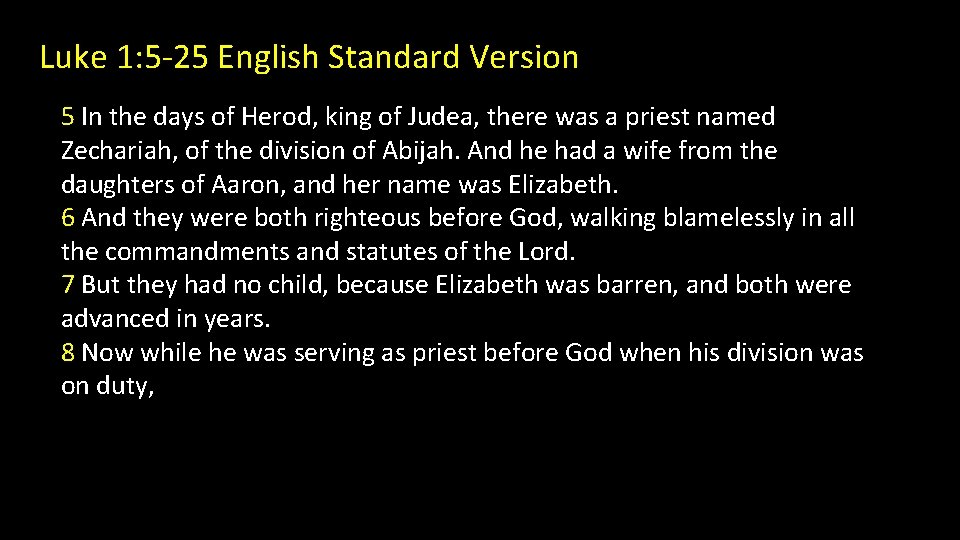 Luke 1:5-25 English Standard Version

5 In the days of Herod, king of Judea, there was a priest named Zechariah, of the division of Abijah. And he had a wife from the daughters of Aaron, and her name was Elizabeth.

6 And they were both righteous before God, walking blamelessly in all the commandments and statutes of the Lord.

7 But they had no child, because Elizabeth was barren, and both were advanced in years.

8 Now while he was serving as priest before God when his division was on duty,